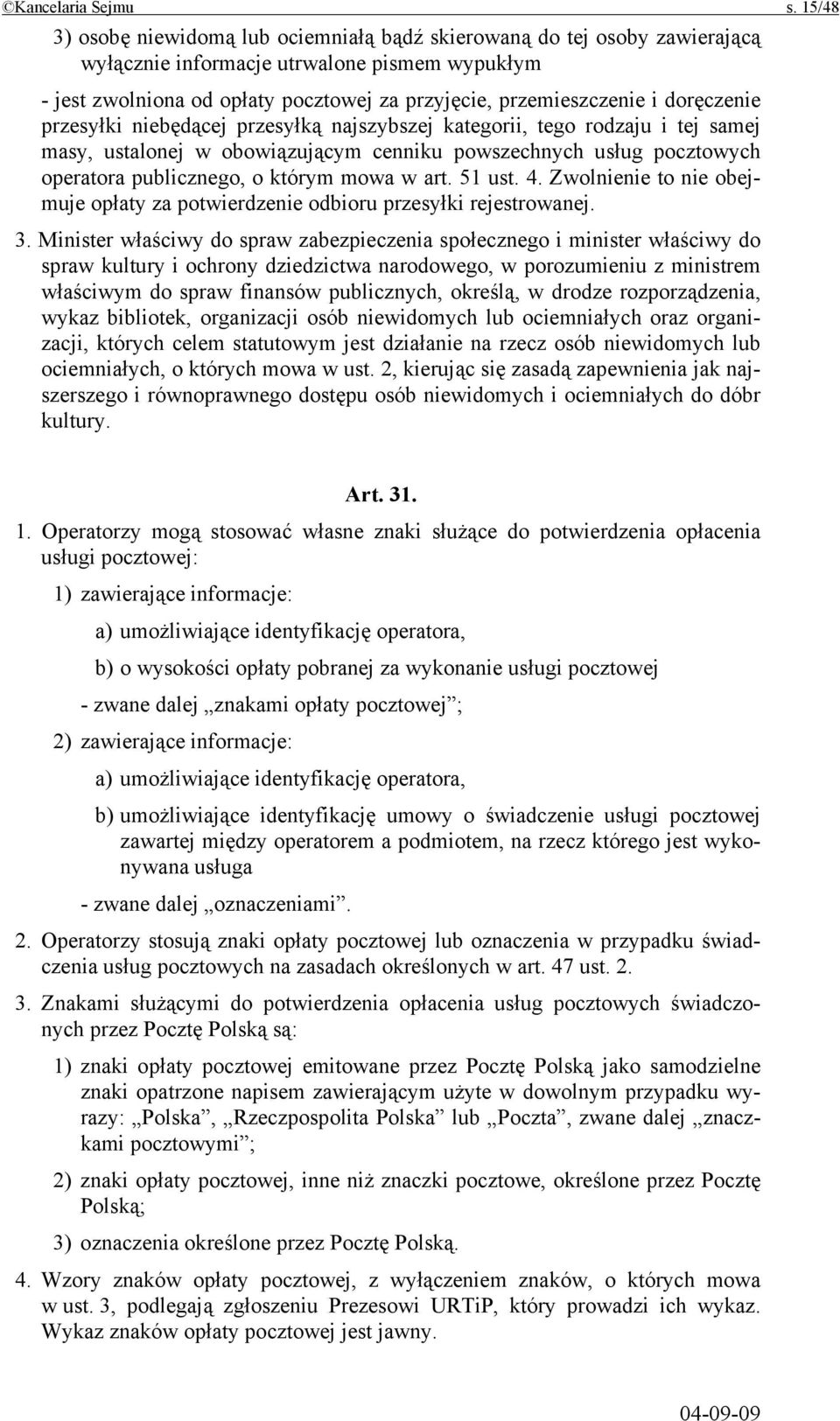 ©Kancelaria Sejmu s. 15/48

3) osobę niewidomą lub ociemniałą bądź skierowaną do tej osoby zawierającą wyłącznie informacje utrwalone pismem wypukłym

- jest zwolniona od opłaty pocztowej za przyjęcie, przemieszczenie i doręczenie przesyłki niebędącej przesyłką najszybszej kategorii, tego rodzaju i tej samej masy, ustalonej w obowiązującym cenniku powszechnych usług pocztowych operatora publicznego, o którym mowa w art. 51 ust. 4. Zwolnienie to nie obejmuje opłaty za potwierdzenie odbioru przesyłki rejestrowanej.

3. Minister właściwy do spraw zabezpieczenia społecznego i minister właściwy do spraw kultury i ochrony dziedzictwa narodowego, w porozumieniu z ministrem właściwym do spraw finansów publicznych, określą, w drodze rozporządzenia, wykaz bibliotek, organizacji osób niewidomych lub ociemniałych oraz organizacji, których celem statutowym jest działanie na rzecz osób niewidomych lub ociemniałych, o których mowa w ust. 2, kierując się zasadą zapewnienia jak najszerszego i równoprawnego dostępu osób niewidomych i ociemniałych do dóbr kultury.

Art. 31.

1. Operatorzy mogą stosować własne znaki służące do potwierdzenia opłacenia usługi pocztowej:

1) zawierające informacje:

a) umożliwiające identyfikację operatora,

b) o wysokości opłaty pobranej za wykonanie usługi pocztowej

- zwane dalej „znakami opłaty pocztowej”;

2) zawierające informacje:

a) umożliwiające identyfikację operatora,

b) umożliwiające identyfikację umowy o świadczenie usługi pocztowej zawartej między operatorem a podmiotem, na rzecz którego jest wykonywana usługa

- zwane dalej „oznaczeniami”.

2. Operatorzy stosują znaki opłaty pocztowej lub oznaczenia w przypadku świadczenia usług pocztowych na zasadach określonych w art. 47 ust. 2.

3. Znakami służącymi do potwierdzenia opłacenia usług pocztowych świadczonych przez Pocztę Polską są:

1) znaki opłaty pocztowej emitowane przez Pocztę Polską jako samodzielne znaki opatrzone napisem zawierającym użyte w dowolnym przypadku wyrazy: „Polska”, „Rzeczpospolita Polska” lub „Poczta”, zwane dalej „znaczkami pocztowymi”;

2) znaki opłaty pocztowej, inne niż znaczki pocztowe, określone przez Pocztę Polską;

3) oznaczenia określone przez Pocztę Polską.

4. Wzory znaków opłaty pocztowej, z wyłączeniem znaków, o których mowa w ust. 3, podlegają zgłoszeniu Prezesowi URTiP, który prowadzi ich wykaz. Wykaz znaków opłaty pocztowej jest jawny.

04-09-09